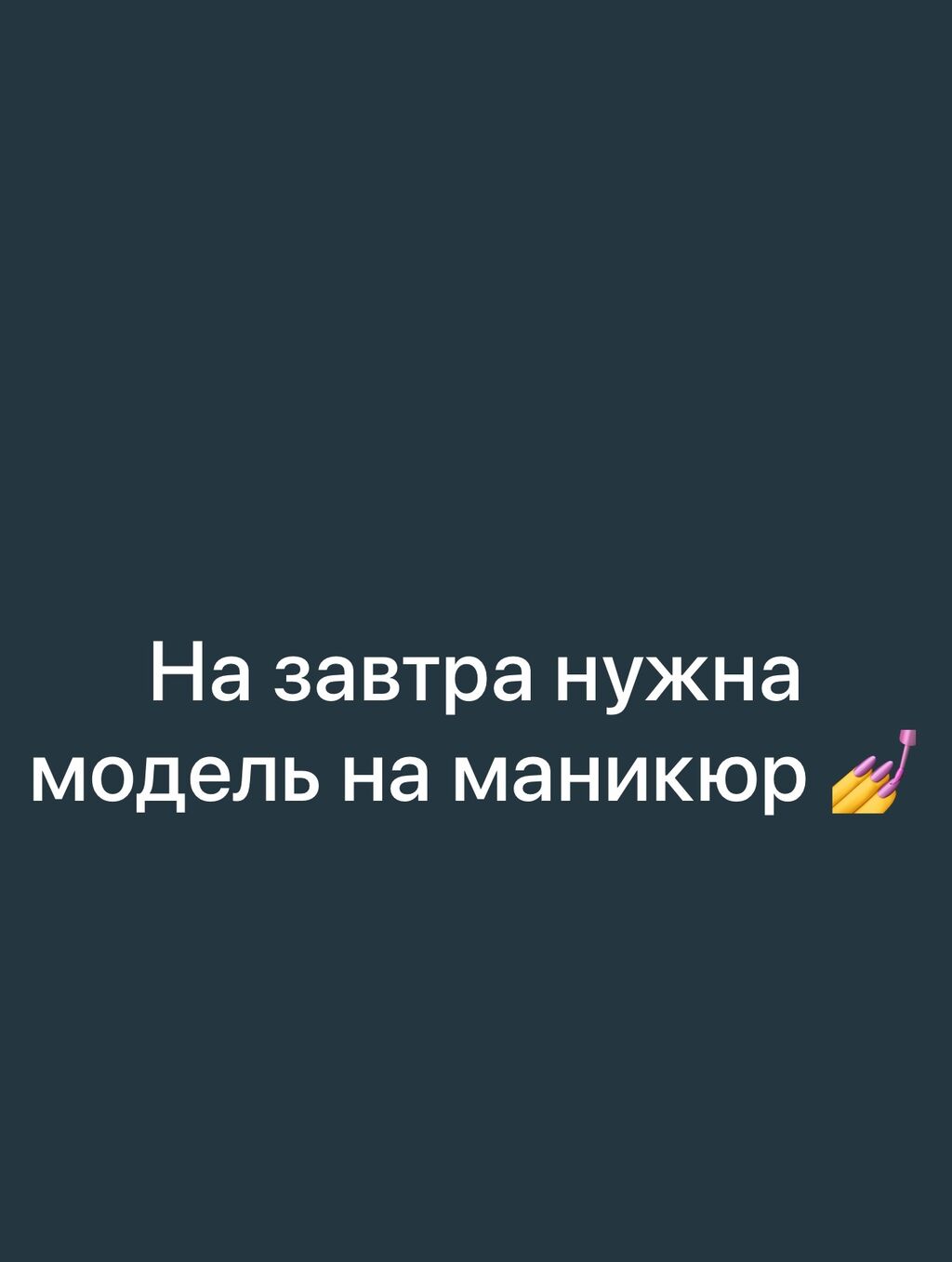 На завтра нужна модель на маникюр 💅